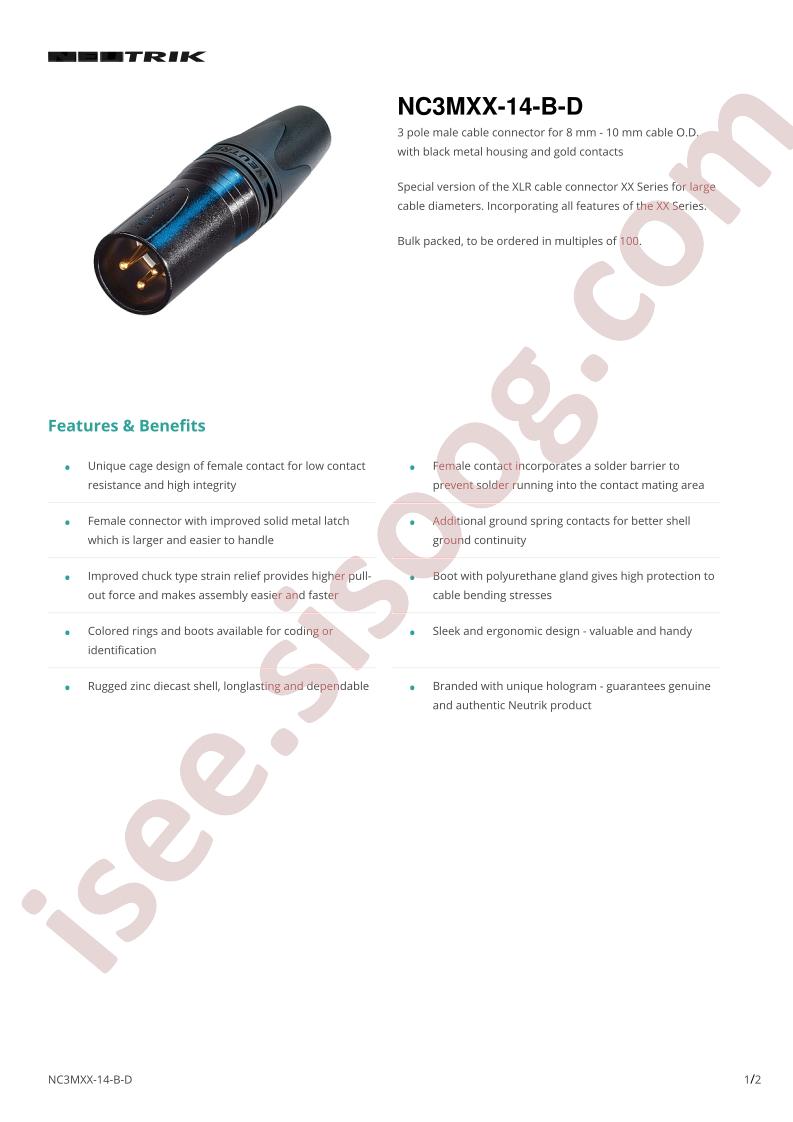 NEUTRIK

NC3MXX-14-B-D

3 pole male cable connector for 8 mm - 10 mm cable O.D. with black metal housing and gold contacts

Special version of the XLR cable connector XX Series for large cable diameters. Incorporating all features of the XX Series.

Bulk packed, to be ordered in multiples of 100.

Features & Benefits

- Unique cage design of female contact for low contact resistance and high integrity
- Female connector with improved solid metal latch which is larger and easier to handle
- Improved chuck type strain relief provides higher pull-out force and makes assembly easier and faster
- Colored rings and boots available for coding or identification
- Rugged zinc diecast shell, longlasting and dependable

- Female contact incorporates a solder barrier to prevent solder running into the contact mating area
- Additional ground spring contacts for better shell ground continuity
- Boot with polyurethane gland gives high protection to cable bending stresses
- Sleek and ergonomic design - valuable and handy
- Branded with unique hologram - guarantees genuine and authentic Neutrik product

isee.sisoog.com

NC3MXX-14-B-D

1/2